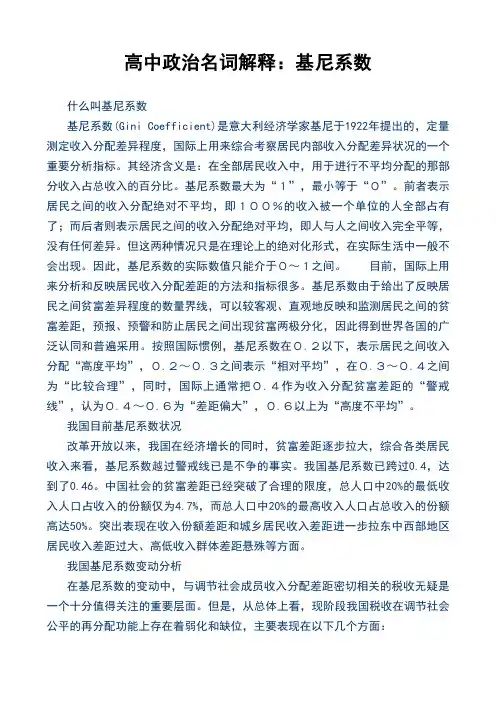 高中政治名词解释：基尼系数

什么叫基尼系数

基尼系数(Gini Coefficient)是意大利经济学家基尼于1922年提出的，定量测定收入分配差异程度，国际上用来综合考察居民内部收入分配差异状况的一个重要分析指标。其经济含义是：在全部居民收入中，用于进行不平均分配的那部分收入占总收入的百分比。基尼系数最大为“1”，最小等于“0”。前者表示居民之间的收入分配绝对不平均，即１００％的收入被一个单位的人全部占有了；而后者则表示居民之间的收入分配绝对平均，即人与人之间收入完全平等，没有任何差异。但这两种情况只是在理论上的绝对化形式，在实际生活中一般不会出现。因此，基尼系数的实际数值只能介于０～１之间。　　目前，国际上用来分析和反映居民收入分配差距的方法和指标很多。基尼系数由于给出了反映居民之间贫富差异程度的数量界线，可以较客观、直观地反映和监测居民之间的贫富差距，预报、预警和防止居民之间出现贫富两极分化，因此得到世界各国的广泛认同和普遍采用。按照国际惯例，基尼系数在０．２以下，表示居民之间收入分配“高度平均”，０．２～０．３之间表示“相对平均”，在０．３～０．４之间为“比较合理”，同时，国际上通常把０．４作为收入分配贫富差距的“警戒线”，认为０．４～０．６为“差距偏大”，０．６以上为“高度不平均”。

我国目前基尼系数状况

改革开放以来，我国在经济增长的同时，贫富差距逐步拉大，综合各类居民收入来看，基尼系数越过警戒线已是不争的事实。我国基尼系数已跨过0.4，达到了0.46。中国社会的贫富差距已经突破了合理的限度，总人口中20%的最低收入人口占收入的份额仅为4.7%，而总人口中20%的最高收入人口占总收入的份额高达50%。突出表现在收入份额差距和城乡居民收入差距进一步拉东中西部地区居民收入差距过大、高低收入群体差距悬殊等方面。

我国基尼系数变动分析

在基尼系数的变动中，与调节社会成员收入分配差距密切相关的税收无疑是一个十分值得关注的重要层面。但是，从总体上看，现阶段我国税收在调节社会公平的再分配功能上存在着弱化和缺位，主要表现在以下几个方面：